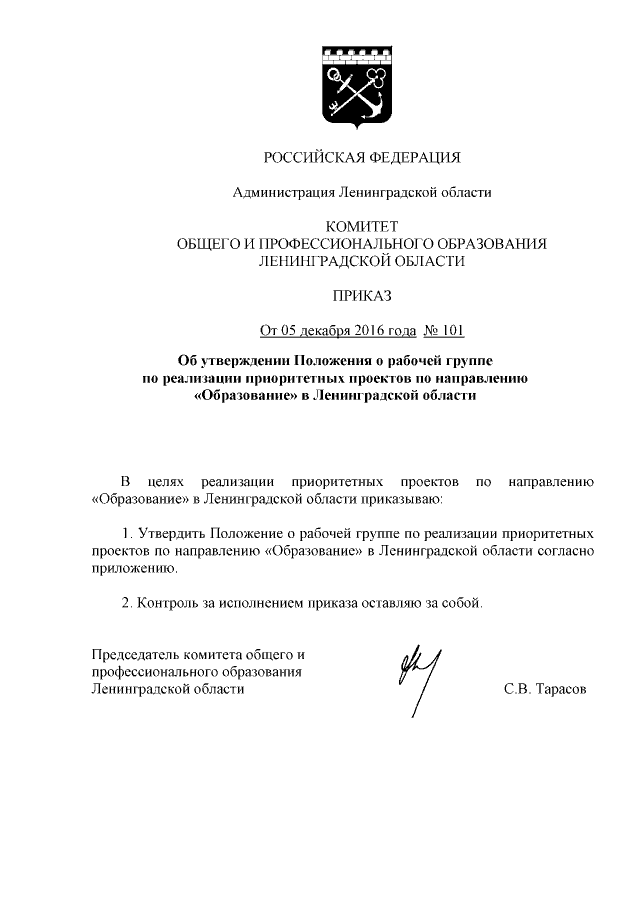 РОССИЙСКАЯ ФЕДЕРАЦИЯ

Администрация Ленинградской области

КОМИТЕТ
ОБЩЕГО И ПРОФЕССИОНАЛЬНОГО ОБРАЗОВАНИЯ
ЛЕНИНГРАДСКОЙ ОБЛАСТИ

ПРИКАЗ

От 05 декабря 2016 года № 101

Об утверждении Положения о рабочей группе по реализации приоритетных проектов по направлению «Образование» в Ленинградской области

В целях реализации приоритетных проектов по направлению «Образование» в Ленинградской области приказываю:

1. Утвердить Положение о рабочей группе по реализации приоритетных проектов по направлению «Образование» в Ленинградской области согласно приложению.

2. Контроль за исполнением приказа оставляю за собой.

Председатель комитета общего и профессионального образования Ленинградской области

С.В. Тарасов